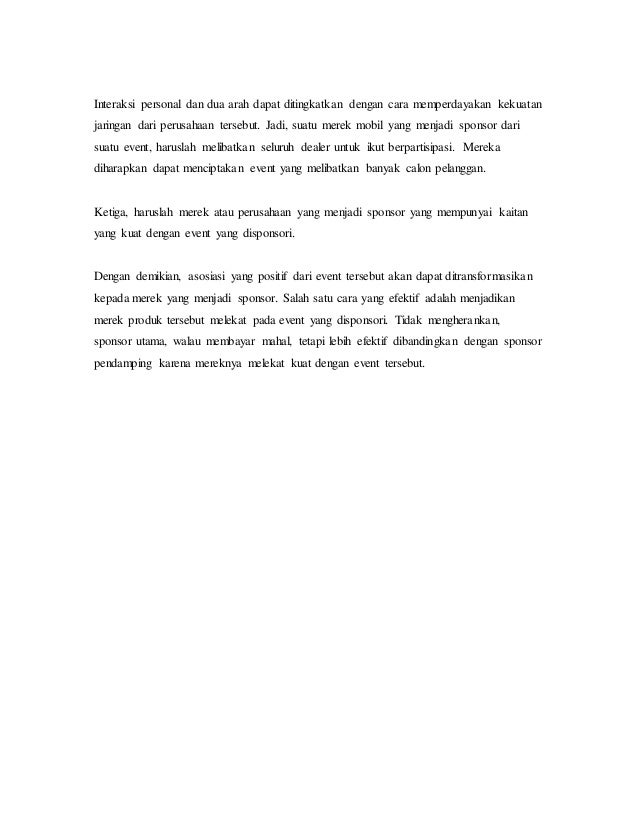 Interaksi personal dan dua arah dapat ditingkatkan dengan cara memperdayakan kekuatan jaringan dari perusahaan tersebut. Jadi, suatu merek mobil yang menjadi sponsor dari suatu event, haruslah melibatkan seluruh dealer untuk ikut berpartisipasi. Mereka diharapkan dapat menciptakan event yang melibatkan banyak calon pelanggan.

Ketiga, haruslah merek atau perusahaan yang menjadi sponsor yang mempunyai kaitan yang kuat dengan event yang disponsori.

Dengan demikian, asosiasi yang positif dari event tersebut akan dapat ditransformasikan kepada merek yang menjadi sponsor. Salah satu cara yang efektif adalah menjadikan merek produk tersebut melekat pada event yang disponsori. Tidak mengherankan, sponsor utama, walau membayar mahal, tetapi lebih efektif dibandingkan dengan sponsor pendamping karena mereknya melekat kuat dengan event tersebut.